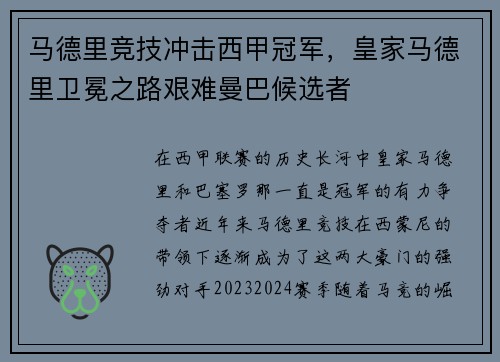 马德里竞技冲击西甲冠军，皇家马德里卫冕之路艰难曼巴候选者

在西甲联赛的历史长河中皇家马德里和巴塞罗那一直是冠军的有力争夺者近年来马德里竞技在西蒙尼的带领下逐渐成为了这两大豪门的强劲对手20232024赛季随着马竞的崛